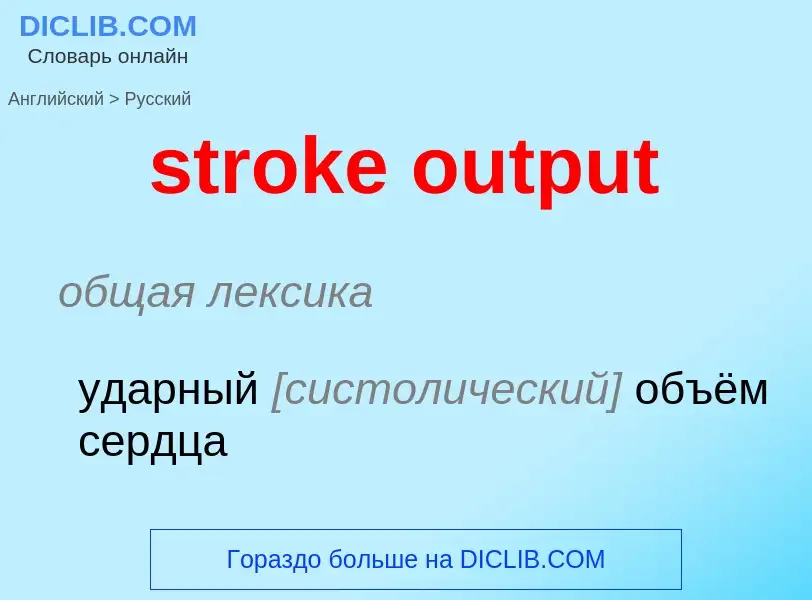 DICLIB.COM
Словарь онлайн

Английский > Русский

stroke output

общая лексика

ударный [систолический] объём сердца

Гораздо больше на DICLIB.COM